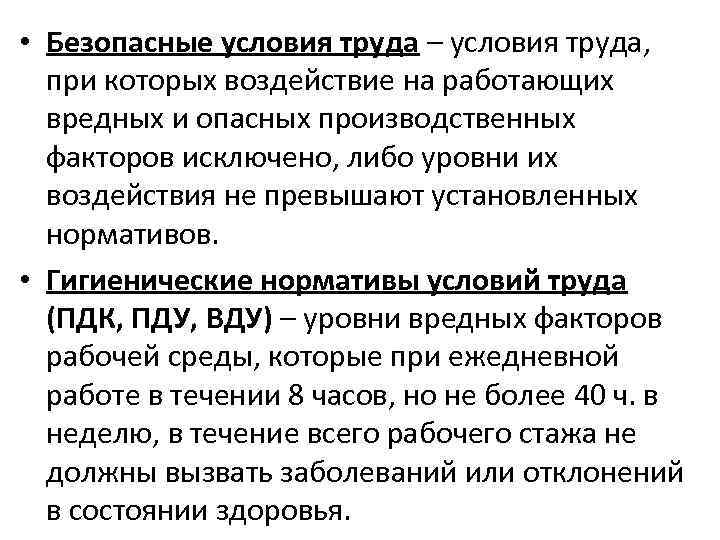 • Безопасные условия труда – условия труда, при которых воздействие на работающих вредных и опасных производственных факторов исключено, либо уровни их воздействия не превышают установленных нормативов.

• Гигиенические нормативы условий труда (ПДК, ПДУ, ВДУ) – уровни вредных факторов рабочей среды, которые при ежедневной работе в течении 8 часов, но не более 40 ч. в неделю, в течение всего рабочего стажа не должны вызвать заболеваний или отклонений в состоянии здоровья.